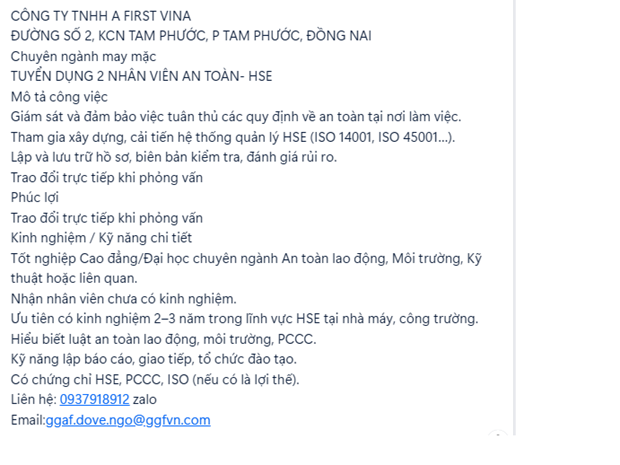 CÔNG TY TNHH A FIRST VINA
ĐƯỜNG SỐ 2, KCN TAM PHƯỚC, P TAM PHƯỚC, ĐỒNG NAI
Chuyên ngành may mặc
TUYỂN DỤNG 2 NHÂN VIÊN AN TOÀN- HSE
Mô tả công việc
Giám sát và đảm bảo việc tuân thủ các quy định về an toàn tại nơi làm việc.
Tham gia xây dựng, cải tiến hệ thống quản lý HSE (ISO 14001, ISO 45001...).
Lập và lưu trữ hồ sơ, biên bản kiểm tra, đánh giá rủi ro.
Trao đổi trực tiếp khi phỏng vấn
Phúc lợi
Trao đổi trực tiếp khi phỏng vấn
Kinh nghiệm / Kỹ năng chi tiết
Tốt nghiệp Cao đẳng/Đại học chuyên ngành An toàn lao động, Môi trường, Kỹ thuật hoặc liên quan.
Nhận nhân viên chưa có kinh nghiệm.
Ưu tiên có kinh nghiệm 2–3 năm trong lĩnh vực HSE tại nhà máy, công trường.
Hiểu biết luật an toàn lao động, môi trường, PCCC.
Kỹ năng lập báo cáo, giao tiếp, tổ chức đào tạo.
Có chứng chỉ HSE, PCCC, ISO (nếu có là lợi thế).
Liên hệ: 0937918912 zalo
Email:ggaf.dove.ngo@ggfvn.com